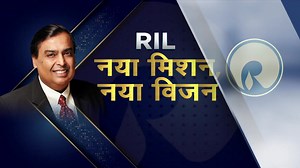 RIL
नया मिशन
नया विजन